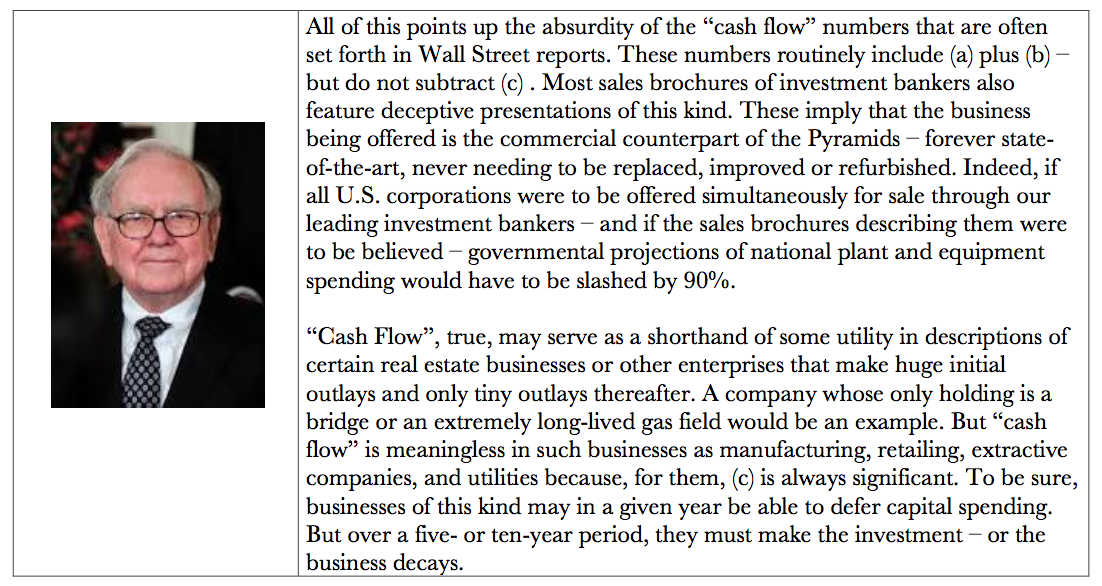 All of this points up the absurdity of the “cash flow” numbers that are often set forth in Wall Street reports. These numbers routinely include (a) plus (b) – but do not subtract (c) . Most sales brochures of investment bankers also feature deceptive presentations of this kind. These imply that the business being offered is the commercial counterpart of the Pyramids – forever state-of-the-art, never needing to be replaced, improved or refurbished. Indeed, if all U.S. corporations were to be offered simultaneously for sale through our leading investment bankers – and if the sales brochures describing them were to be believed – governmental projections of national plant and equipment spending would have to be slashed by 90%.

“Cash Flow”, true, may serve as a shorthand of some utility in descriptions of certain real estate businesses or other enterprises that make huge initial outlays and only tiny outlays thereafter. A company whose only holding is a bridge or an extremely long-lived gas field would be an example. But “cash flow” is meaningless in such businesses as manufacturing, retailing, extractive companies, and utilities because, for them, (c) is always significant. To be sure, businesses of this kind may in a given year be able to defer capital spending. But over a five- or ten-year period, they must make the investment – or the business decays.